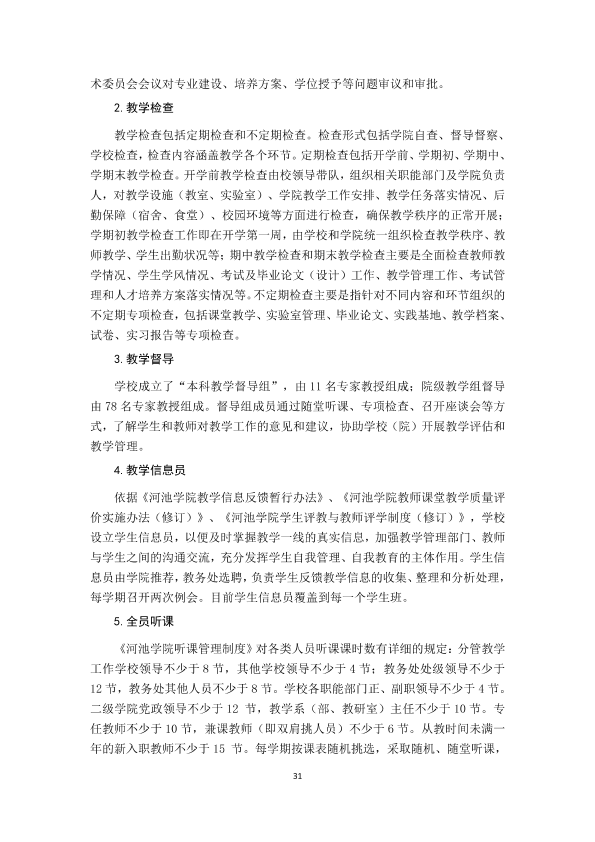 术委员会会议对专业建设、培养方案、学位授予等问题审议和审批。

2.教学检查

教学检查包括定期检查和不定期检查。检查形式包括学院自查、督导督察、学校检查，检查内容涵盖教学各个环节。定期检查包括开学前、学期初、学期中、学期末教学检查。开学前教学检查由校领导带队，组织相关职能部门及学院负责人，对教学设施（教室、实验室）、学院教学工作安排、教学任务落实情况、后勤保障（宿舍、食堂）、校园环境等方面进行检查，确保教学秩序的正常开展；学期初教学检查工作即在开学第一周，由学校和学院统一组织检查教学秩序、教师教学、学生出勤状况等；期中教学检查和期末教学检查主要是全面检查教师教学情况、学生学风情况、考试及毕业论文（设计）工作、教学管理工作、考试管理和人才培养方案落实情况等。不定期检查主要是指针对不同内容和环节组织的不定期专项检查，包括课堂教学、实验室管理、毕业论文、实践基地、教学档案、试卷、实习报告等专项检查。

3.教学督导

学校成立了“本科教学督导组”，由11名专家教授组成；院级教学组督导由78名专家教授组成。督导组成员通过随堂听课、专项检查、召开座谈会等方式，了解学生和教师对教学工作的意见和建议，协助学校（院）开展教学评估和教学管理。

4.教学信息员

依据《河池学院教学信息反馈暂行办法》、《河池学院教师课堂教学质量评价实施办法（修订）》、《河池学院学生评教与教师评学制度（修订）》，学校设立学生信息员，以便及时掌握教学一线的真实信息，加强教学管理部门、教师与学生之间的沟通交流，充分发挥学生自我管理、自我教育的主体作用。学生信息员由学院推荐，教务处选聘，负责学生反馈教学信息的收集、整理和分析处理，每学期召开两次例会。目前学生信息员覆盖到每一个学生班。

5.全员听课

《河池学院听课管理制度》对各类人员听课课时数有详细的规定：分管教学工作学校领导不少于8节，其他学校领导不少于4节；教务处处级领导不少于12节，教务处其他人员不少于8节。学校各职能部门正、副职领导不少于4节。二级学院党政领导不少于12节，教学系（部、教研室）主任不少于10节。专任教师不少于10节，兼课教师（即双肩挑人员）不少于6节。从教时间未满一年的新入职教师不少于15节。每学期按课表随机挑选，采取随机、随堂听课，

31